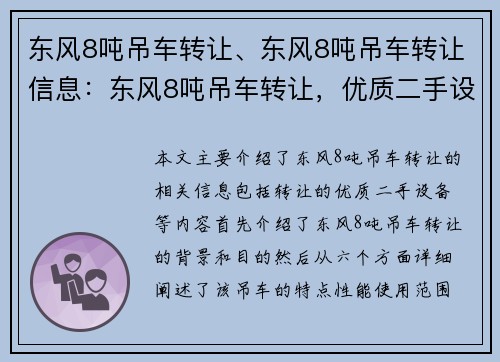 东风8吨吊车转让、东风8吨吊车转让信息：东风8吨吊车转让，优质二手设

本文主要介绍了东风8吨吊车转让的相关信息包括转让的优质二手设备等内容首先介绍了东风8吨吊车转让的背景和目的然后从六个方面详细阐述了该吊车的特点性能使用范围